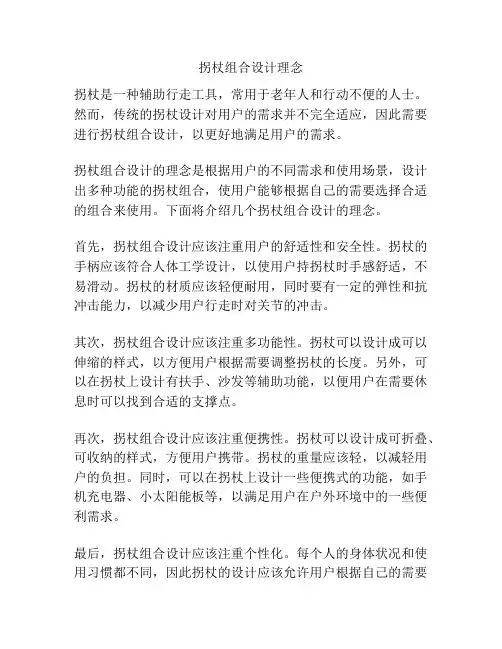 拐杖组合设计理念

拐杖是一种辅助行走工具，常用于老年人和行动不便的人士。然而，传统的拐杖设计对用户的需求并不完全适应，因此需要进行拐杖组合设计，以更好地满足用户的需求。

拐杖组合设计的理念是根据用户的不同需求和使用场景，设计出多种功能的拐杖组合，使用户能够根据自己的需要选择合适的组合来使用。下面将介绍几个拐杖组合设计的理念。

首先，拐杖组合设计应该注重用户的舒适性和安全性。拐杖的手柄应该符合人体工学设计，以使用户持拐杖时手感舒适，不易滑动。拐杖的材质应该轻便耐用，同时要有一定的弹性和抗冲击能力，以减少用户行走时对关节的冲击。

其次，拐杖组合设计应该注重多功能性。拐杖可以设计成可以伸缩的样式，以方便用户根据需要调整拐杖的长度。另外，可以在拐杖上设计有扶手、沙发等辅助功能，以便用户在需要休息时可以找到合适的支撑点。

再次，拐杖组合设计应该注重便携性。拐杖可以设计成可折叠、可收纳的样式，方便用户携带。拐杖的重量应该轻，以减轻用户的负担。同时，可以在拐杖上设计一些便携式的功能，如手机充电器、小太阳能板等，以满足用户在户外环境中的一些便利需求。

最后，拐杖组合设计应该注重个性化。每个人的身体状况和使用习惯都不同，因此拐杖的设计应该允许用户根据自己的需要